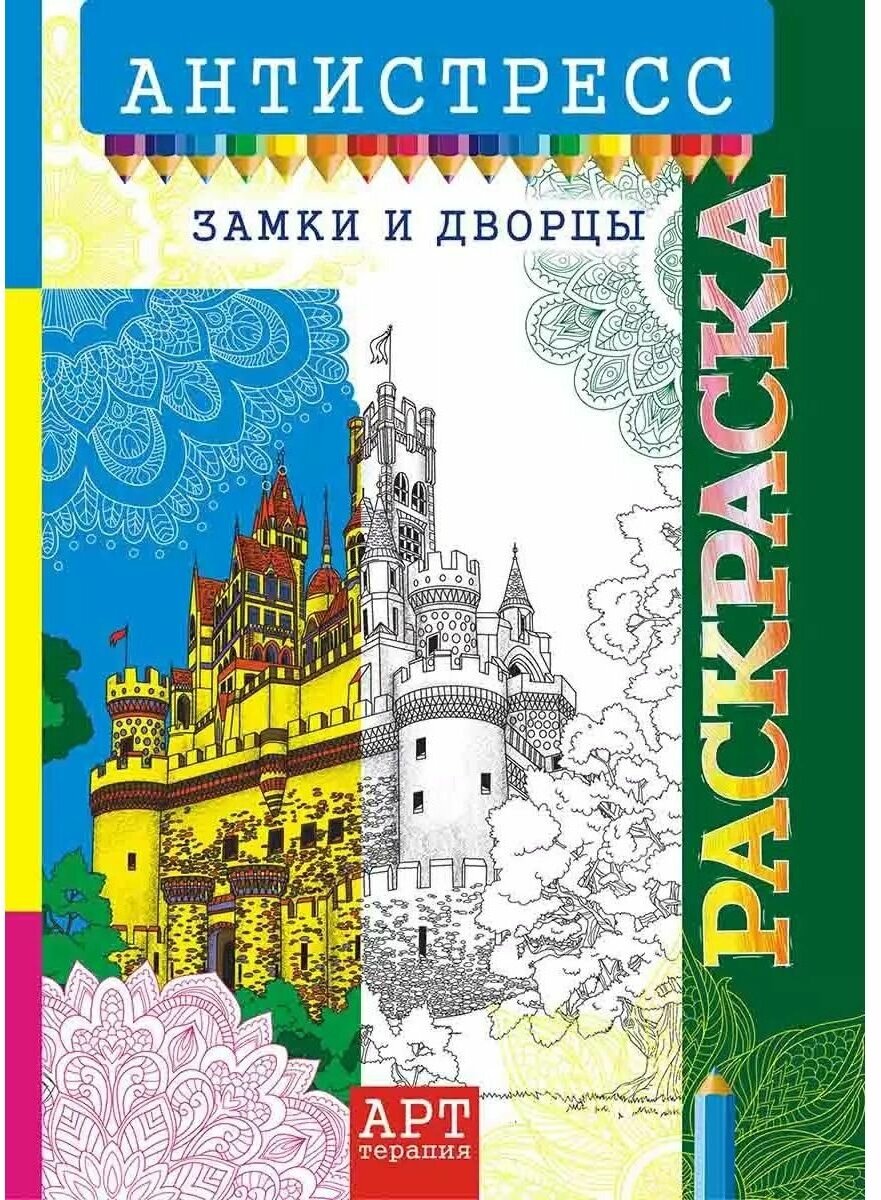 АНТИСТРЕСС

ЗАМКИ И ДВОРЦЫ

РАСКРАСКА

АРТ
терапия